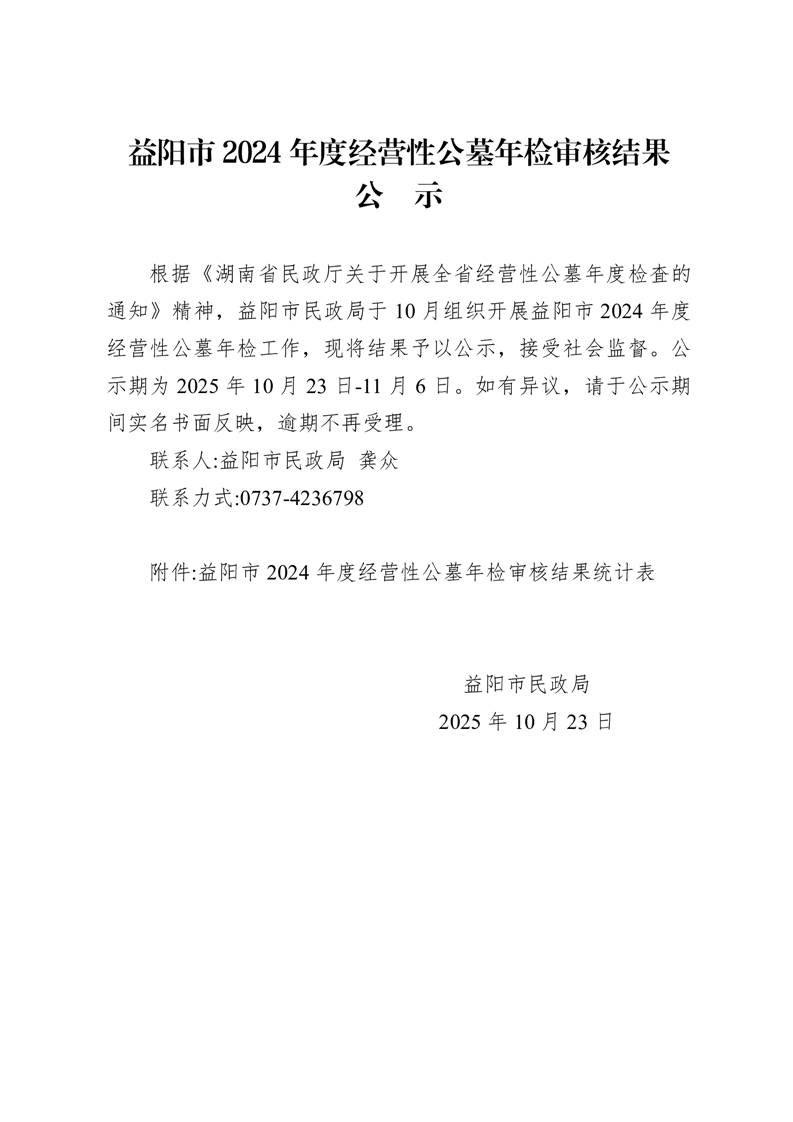 益阳市 2024 年度经营性公墓年检审核结果
公　示

根据《湖南省民政厅关于开展全省经营性公墓年度检查的通知》精神，益阳市民政局于 10 月组织开展益阳市 2024 年度经营性公墓年检工作，现将结果予以公示，接受社会监督。公示期为 2025 年 10 月 23 日-11 月 6 日。如有异议，请于公示期间实名书面反映，逾期不再受理。

联系人:益阳市民政局 龚众

联系方式:0737-4236798

附件:益阳市 2024 年度经营性公墓年检审核结果统计表

益阳市民政局
2025 年 10 月 23 日